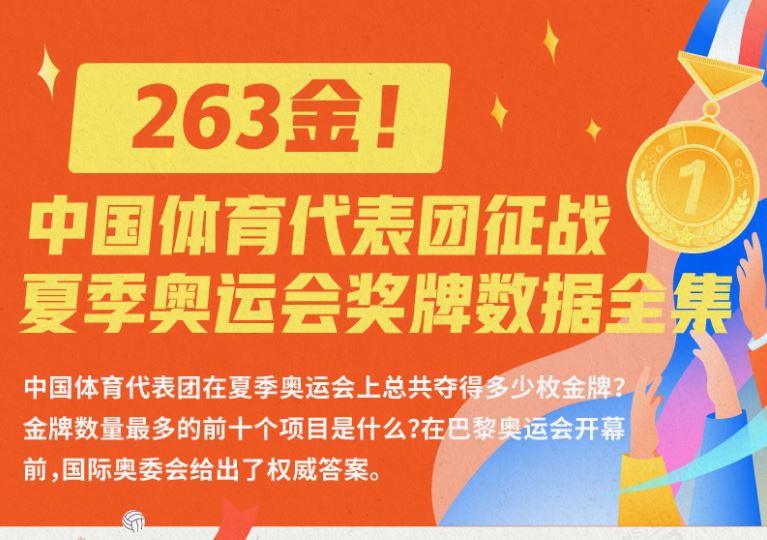 263金！

中国体育代表团征战
夏季奥运会奖牌数据全集

1

中国体育代表团在夏季奥运会上总共夺得多少枚金牌？金牌数量最多的前十个项目是什么?在巴黎奥运会开幕前，国际奥委会给出了权威答案。